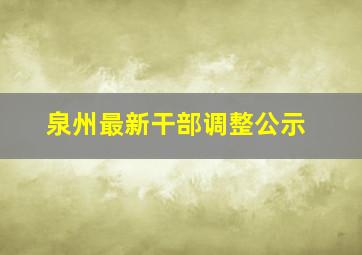 泉州最新干部调整公示